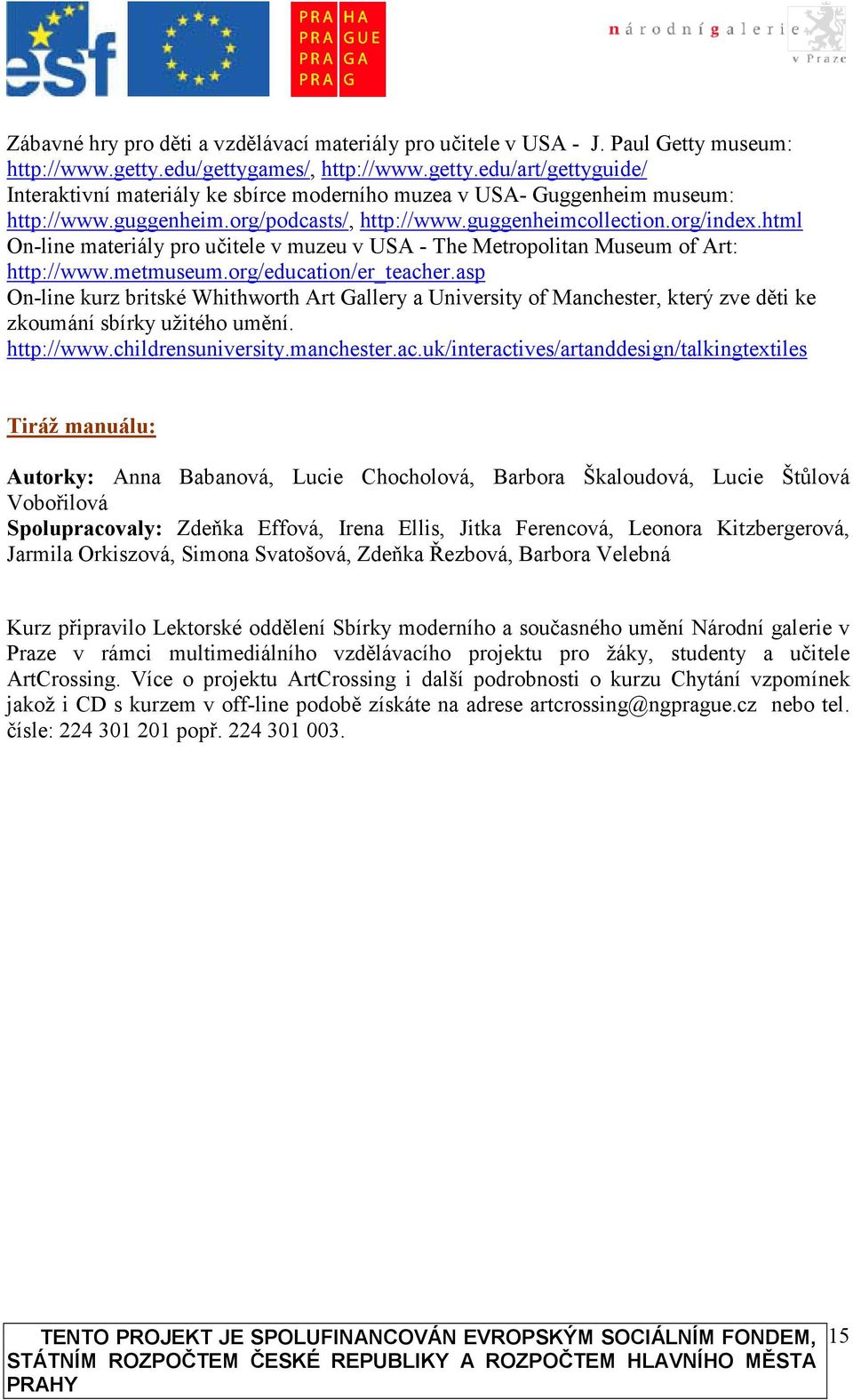 esf

PRA HA
PRA GUE
PRA GA
PRA G

národní galerie v Praze

Zábavné hry pro děti a vzdělávací materiály pro učitele v USA - J. Paul Getty museum: http://www.getty.edu/gettygames/, http://www.getty.edu/art/gettyguide/
Interaktivní materiály ke sbírce moderního muzea v USA- Guggenheim museum: http://www.guggenheim.org/podcasts/, http://www.guggenheimcollection.org/index.html
On-line materiály pro učitele v muzeu v USA - The Metropolitan Museum of Art: http://www.metmuseum.org/education/er_teacher.asp
On-line kurz britské Whithworth Art Gallery a University of Manchester, který zve děti ke zkoumání sbírky užitého umění. http://www.childrensuniversity.manchester.ac.uk/interactives/artanddesign/talkingtextiles

Tiráž manuálu:

Autorky: Anna Babanová, Lucie Chocholová, Barbora Škaloudová, Lucie Štůlová Vobořilová
Spolupracovaly: Zdeňka Effová, Irena Ellis, Jitka Ferencová, Leonora Kitzbergerová, Jarmila Orkiszová, Simona Svatošová, Zdeňka Řezbová, Barbora Velebná

Kurz připravilo Lektorské oddělení Sbírky moderního a současného umění Národní galerie v Praze v rámci multimediálního vzdělávacího projektu pro žáky, studenty a učitele ArtCrossing. Více o projektu ArtCrossing i další podrobnosti o kurzu Chytání vzpomínek jakož i CD s kurzem v off-line podobě získáte na adrese artcrossing@ngprague.cz nebo tel. čísle: 224 301 201 popř. 224 301 003.

TENTO PROJEKT JE SPOLUFINANCOVÁN EVROPSKÝM SOCIÁLNÍM FONDEM, STÁTNÍM ROZPOČTEM ČESKÉ REPUBLIKY A ROZPOČTEM HLAVNÍHO MĚSTA PRAHY

15